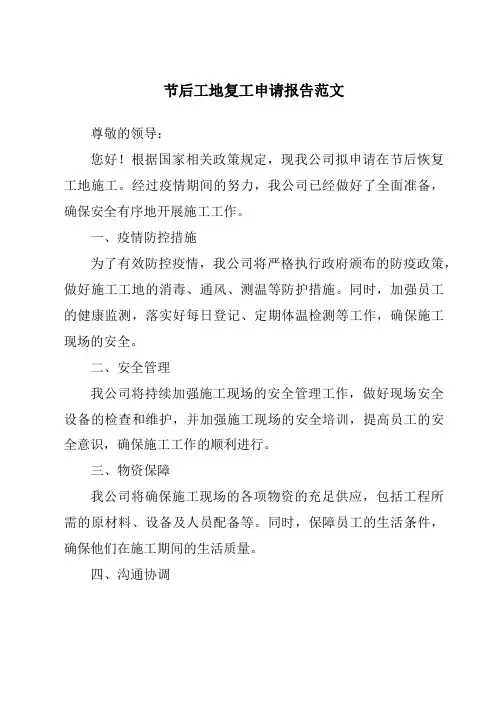 节后工地复工申请报告范文

尊敬的领导：

您好！根据国家相关政策规定，现我公司拟申请在节后恢复工地施工。经过疫情期间的努力，我公司已经做好了全面准备，确保安全有序地开展施工工作。

一、疫情防控措施

为了有效防控疫情，我公司将严格执行政府颁布的防疫政策，做好施工工地的消毒、通风、测温等防护措施。同时，加强员工的健康监测，落实好每日登记、定期体温检测等工作，确保施工现场的安全。

二、安全管理

我公司将持续加强施工现场的安全管理工作，做好现场安全设备的检查和维护，并加强施工现场的安全培训，提高员工的安全意识，确保施工工作的顺利进行。

三、物资保障

我公司将确保施工现场的各项物资的充足供应，包括工程所需的原材料、设备及人员配备等。同时，保障员工的生活条件，确保他们在施工期间的生活质量。

四、沟通协调